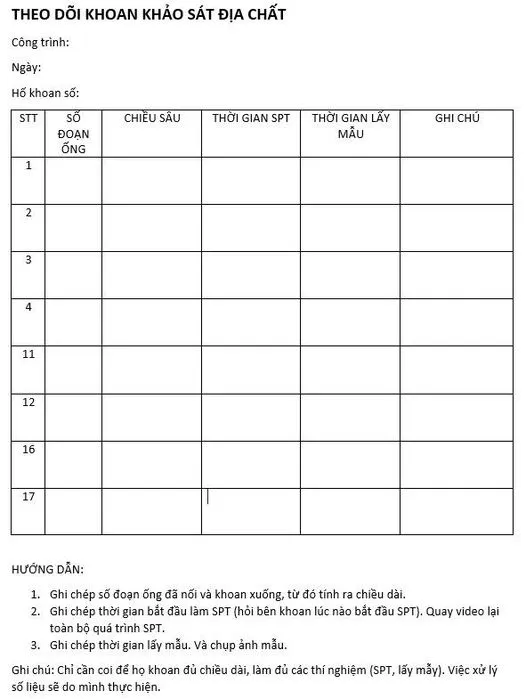 THEO DÕI KHOAN KHẢO SÁT ĐỊA CHẤT

Công trình:

Ngày:

Hố khoan số:

| STT | SỐ ĐOẠN ỐNG | CHIỀU SÂU | THỜI GIAN SPT | THỜI GIAN LẤY MẪU | GHI CHÚ |
|---|---|---|---|---|---|
| 1 | | | | | |
| 2 | | | | | |
| 3 | | | | | |
| 4 | | | | | |
| 11 | | | | | |
| 12 | | | | | |
| 16 | | | | | |
| 17 | | | | | |

HƯỚNG DẪN:

1. Ghi chép số đoạn ống đã nối và khoan xuống, từ đó tính ra chiều dài.
2. Ghi chép thời gian bắt đầu làm SPT (hỏi bên khoan lúc nào bắt đầu SPT). Quay video lại toàn bộ quá trình SPT.
3. Ghi chép thời gian lấy mẫu. Và chụp ảnh mẫu.

Ghi chú: Chỉ cần coi để họ khoan đủ chiều dài, làm đủ các thí nghiệm (SPT, lấy mẫy). Việc xử lý số liệu sẽ do mình thực hiện.